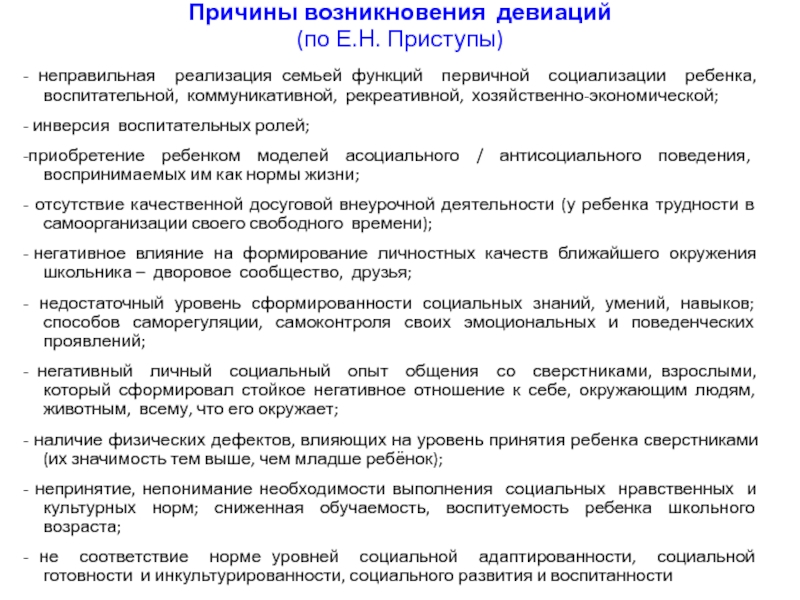 Причины возникновения девиаций
(по Е.Н. Приступы)

- неправильная реализация семьей функций первичной социализации ребенка, воспитательной, коммуникативной, рекреативной, хозяйственно-экономической;

- инверсия воспитательных ролей;

-приобретение ребенком моделей асоциального / антисоциального поведения, воспринимаемых им как нормы жизни;

- отсутствие качественной досуговой внеурочной деятельности (у ребенка трудности в самоорганизации своего свободного времени);

- негативное влияние на формирование личностных качеств ближайшего окружения школьника – дворовое сообщество, друзья;

- недостаточный уровень сформированности социальных знаний, умений, навыков; способов саморегуляции, самоконтроля своих эмоциональных и поведенческих проявлений;

- негативный личный социальный опыт общения со сверстниками, взрослыми, который сформировал стойкое негативное отношение к себе, окружающим людям, животным, всему, что его окружает;

- наличие физических дефектов, влияющих на уровень принятия ребенка сверстниками (их значимость тем выше, чем младше ребёнок);

- непринятие, непонимание необходимости выполнения социальных нравственных и культурных норм; сниженная обучаемость, воспитуемость ребенка школьного возраста;

- не соответствие норме уровней социальной адаптированности, социальной готовности и инкультурированности, социального развития и воспитанности